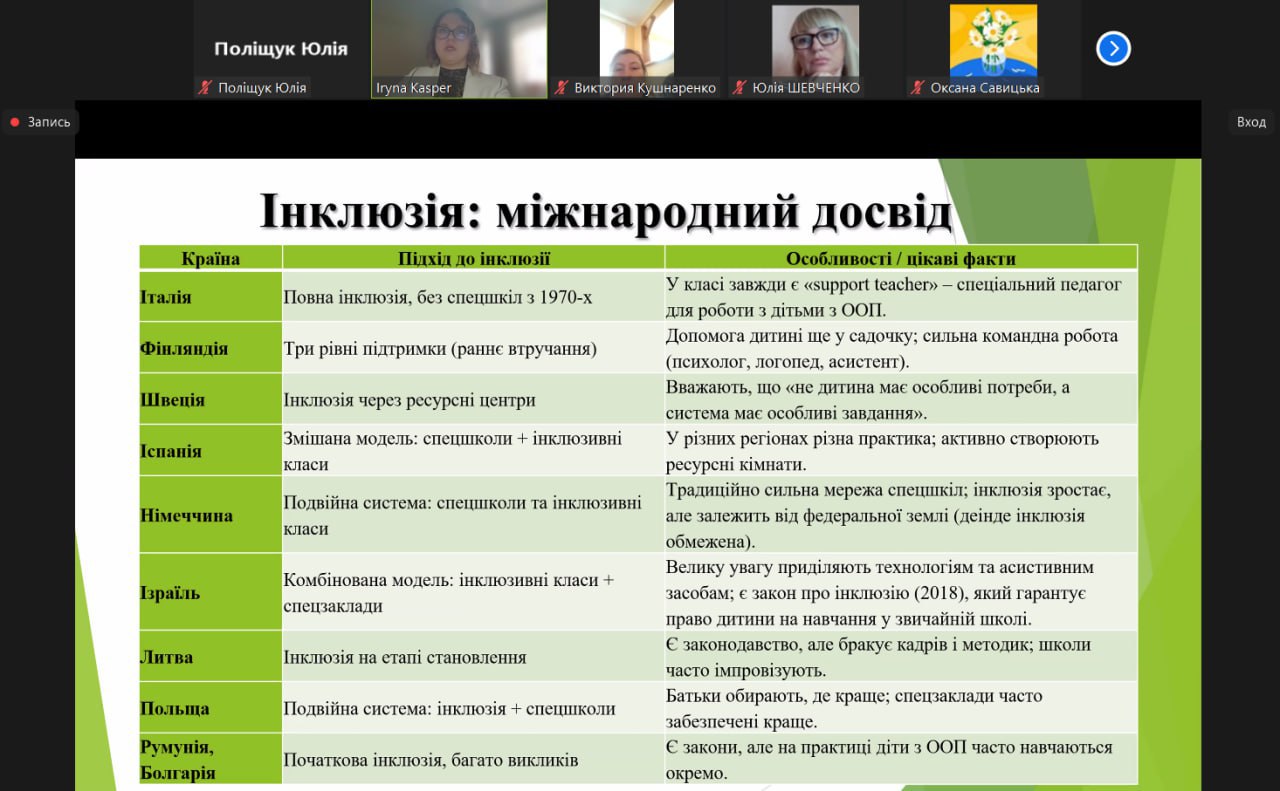 Поліщук Юлія

Поліщук Юлія

Iryna Kasper

Виктория Кушнаренко

Юлія ШЕВЧЕНКО

Оксана Савицька

Запись

Вход

Інклюзія: міжнародний досвід

| Країна | Підхід до інклюзії | Особливості / цікаві факти |
|---|---|---|
| Італія | Повна інклюзія, без спецшкіл з 1970-х | У класі завжди є «support teacher» – спеціальний педагог для роботи з дітьми з ООП. |
| Фінляндія | Три рівні підтримки (раннє втручання) | Допомога дитині ще у садочку; сильна командна робота (психолог, логопед, асистент). |
| Швеція | Інклюзія через ресурсні центри | Вважають, що «не дитина має особливі потреби, а система має особливі завдання». |
| Іспанія | Змішана модель: спецшколи + інклюзивні класи | У різних регіонах різна практика; активно створюють ресурсні кімнати. |
| Німеччина | Подвійна система: спецшколи та інклюзивні класи | Традиційно сильна мережа спецшкіл; інклюзія зростає, але залежить від федеральної землі (деінде інклюзія обмежена). |
| Ізраїль | Комбінована модель: інклюзивні класи + спецзаклади | Велику увагу приділяють технологіям та асистивним засобам; є закон про інклюзію (2018), який гарантує право дитини на навчання у звичайній школі. |
| Литва | Інклюзія на етапі становлення | Є законодавство, але бракує кадрів і методик; школи часто імпровізують. |
| Польща | Подвійна система: інклюзія + спецшколи | Батьки обирають, де краще; спецзаклади часто забезпечені краще. |
| Румунія, Болгарія | Початкова інклюзія, багато викликів | Є закони, але на практиці діти з ООП часто навчаються окремо. |